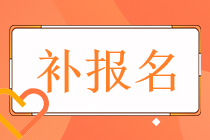 补报名